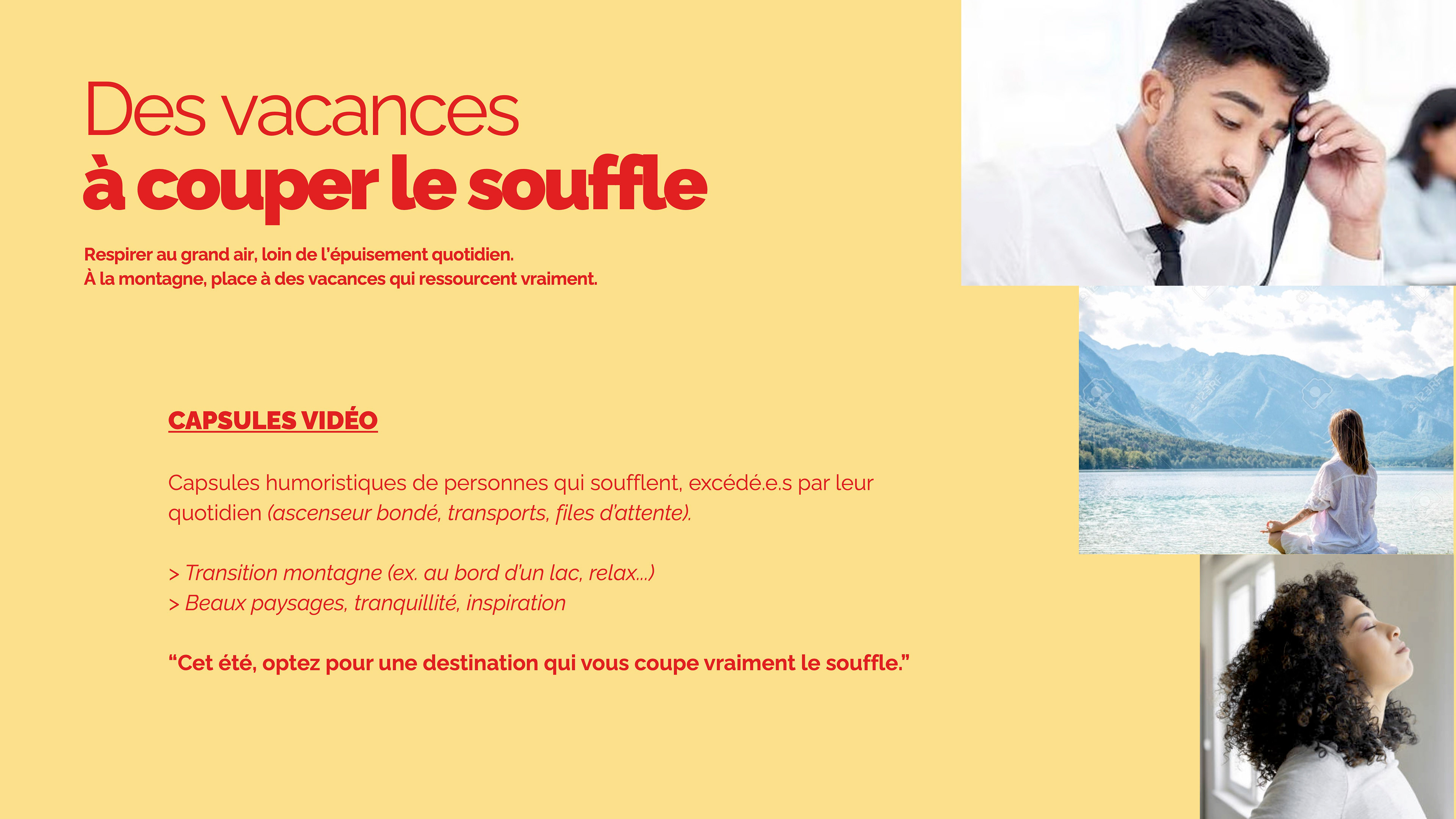 Des vacances
à couper le souffle

Respirer au grand air, loin de l'épuisement quotidien.
À la montagne, place à des vacances qui ressourcent vraiment.

CAPSULES VIDÉO

Capsules humoristiques de personnes qui soufflent, excédé.e.s par leur quotidien (ascenseur bondé, transports, files d'attente).

> Transition montagne (ex. au bord d'un lac, relax...)
> Beaux paysages, tranquillité, inspiration

"Cet été, optez pour une destination qui vous coupe vraiment le souffle."